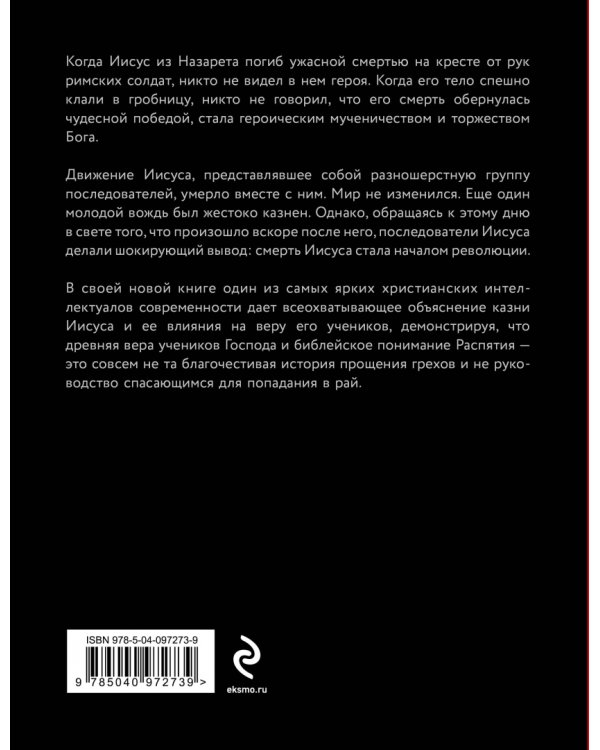 Когда Иисус из Назарета погиб ужасной смертью на кресте от рук римских солдат, никто не видел в нем героя. Когда его тело спешно клали в гробницу, никто не говорил, что его смерть обернулась чудесной победой, стала героическим мученичеством и торжеством Бога.

Движение Иисуса, представлявшее собой разношерстную группу последователей, умерло вместе с ним. Мир не изменился. Еще один молодой вождь был жестоко казнен. Однако, обращаясь к этому дню в свете того, что произошло вскоре после него, последователи Иисуса делали шокирующий вывод: смерть Иисуса стала началом революции.

В своей новой книге один из самых ярких христианских интеллектуалов современности дает всеохватывающее объяснение казни Иисуса и ее влияния на веру его учеников, демонстрируя, что древняя вера учеников Господа и библейское понимание Распятия — это совсем не та благочестивая история прощения грехов и не руководство спасающимся для попадания в рай.

ISBN 978-5-04-097273-9

9 785040 972739 >

eksmo.ru